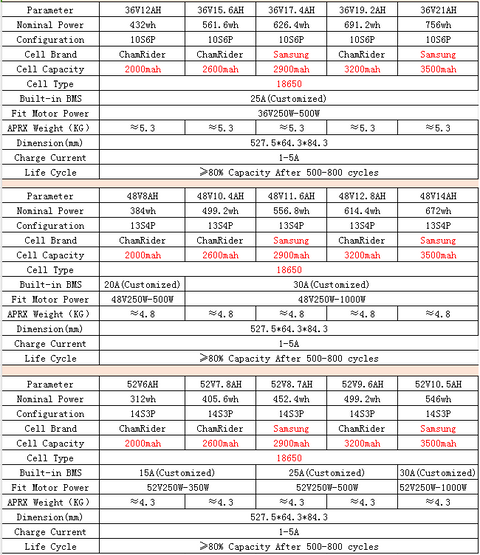 | Parameter | 36V12AH | 36V15.6AH | 36V17.4AH | 36V19.2AH | 36V21AH |
|---|---|---|---|---|---|
| Nominal Power | 432wh | 561.6wh | 626.4wh | 691.2wh | 756wh |
| Configuration | 10S6P | 10S6P | 10S6P | 10S6P | 10S6P |
| Cell Brand | ChamRider | ChamRider | Samsung | ChamRider | Samsung |
| Cell Capacity | 2000mah | 2600mah | 2900mah | 3200mah | 3500mah |
| Cell Type | 18650 | | | | |
| Built-in BMS | 25A(Customized) | | | | |
| Fit Motor Power | 36V250W-500W | | | | |
| APRX Weight (KG) | ≈5.3 | ≈5.3 | ≈5.3 | ≈5.3 | ≈5.3 |
| Dimension(mm) | 527.5*64.3*84.3 | | | | |
| Charge Current | 1-5A | | | | |
| Life Cycle | ≥80% Capacity After 500-800 cycles | | | | |

| Parameter | 48V8AH | 48V10.4AH | 48V11.6AH | 48V12.8AH | 48V14AH |
|---|---|---|---|---|---|
| Nominal Power | 384wh | 499.2wh | 556.8wh | 614.4wh | 672wh |
| Configuration | 13S4P | 13S4P | 13S4P | 13S4P | 13S4P |
| Cell Brand | ChamRider | ChamRider | Samsung | ChamRider | Samsung |
| Cell Capacity | 2000mah | 2600mah | 2900mah | 3200mah | 3500mah |
| Cell Type | 18650 | | | | |
| Built-in BMS | 20A(Customized) | 30A(Customized) | | | |
| Fit Motor Power | 48V250W-500W | 48V250W-1000W | | | |
| APRX Weight (KG) | ≈4.8 | ≈4.8 | ≈4.8 | ≈4.8 | ≈4.8 |
| Dimension(mm) | 527.5*64.3*84.3 | | | | |
| Charge Current | 1-5A | | | | |
| Life Cycle | ≥80% Capacity After 500-800 cycles | | | | |

| Parameter | 52V6AH | 52V7.8AH | 52V8.7AH | 52V9.6AH | 52V10.5AH |
|---|---|---|---|---|---|
| Nominal Power | 312wh | 405.6wh | 452.4wh | 499.2wh | 546wh |
| Configuration | 14S3P | 14S3P | 14S3P | 14S3P | 14S3P |
| Cell Brand | ChamRider | ChamRider | Samsung | ChamRider | Samsung |
| Cell Capacity | 2000mah | 2600mah | 2900mah | 3200mah | 3500mah |
| Cell Type | 18650 | | | | |
| Built-in BMS | 15A(Customized) | | 25A(Customized) | | 30A(Customized) |
| Fit Motor Power | 52V250W-350W | | 52V250W-500W | | 52V250W-1000W |
| APRX Weight (KG) | ≈4.3 | ≈4.3 | ≈4.3 | ≈4.3 | ≈4.3 |
| Dimension(mm) | 527.5*64.3*84.3 | | | | |
| Charge Current | 1-5A | | | | |
| Life Cycle | ≥80% Capacity After 500-800 cycles | | | | |